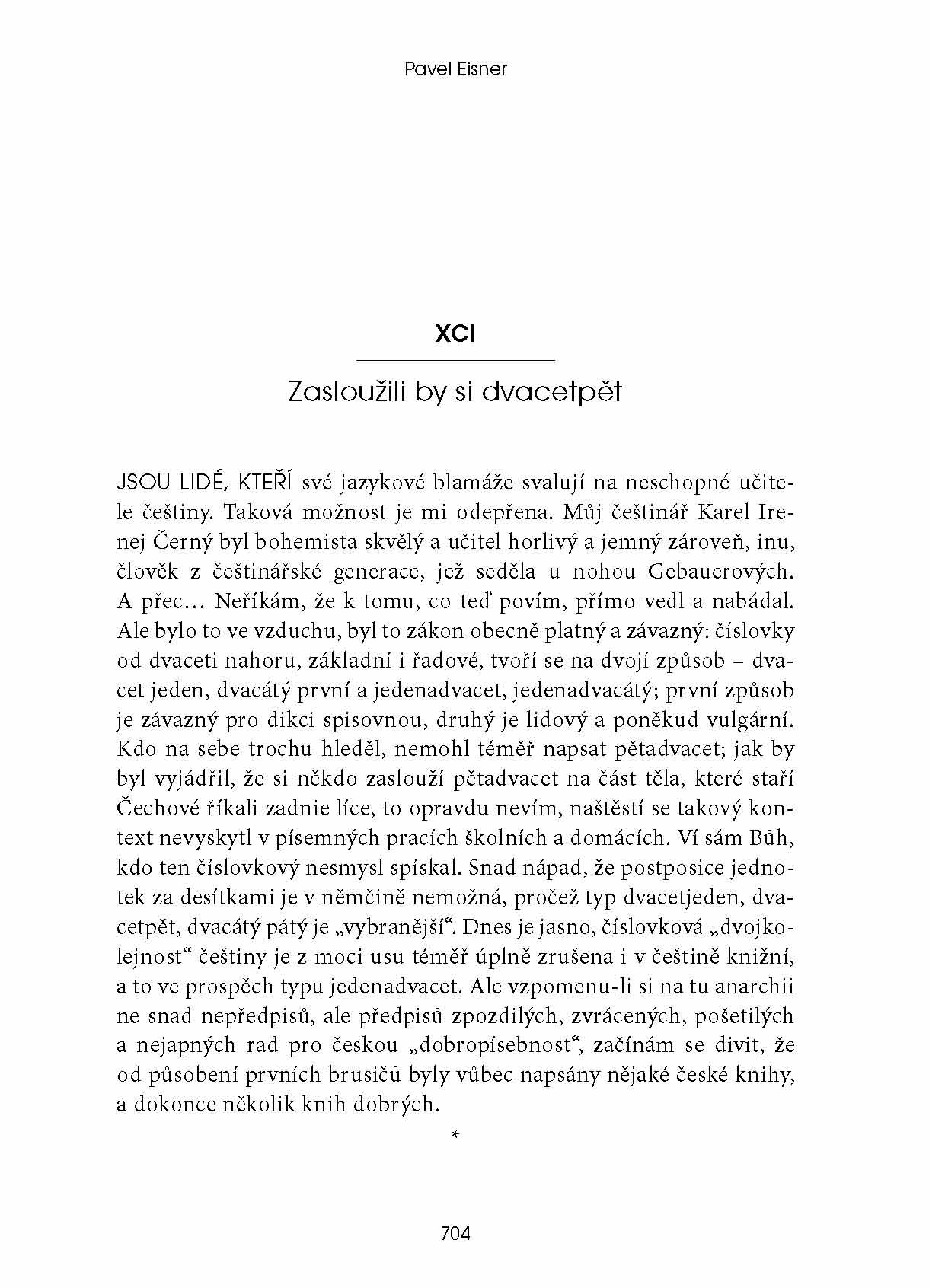 Pavel Eisner

XCI

Zasloužili by si dvacetpět

JSOU LIDÉ, KTEŘÍ své jazykové blamáže svalují na neschopné učitele češtiny. Taková možnost je mi odepřena. Můj češtinář Karel Irenej Černý byl bohemista skvělý a učitel horlivý a jemný zároveň, inu, člověk z češtinářské generace, jež seděla u nohou Gebauerových. A přec… Neříkám, že k tomu, co teď povím, přímo vedl a nabádal. Ale bylo to ve vzduchu, byl to zákon obecně platný a závazný: číslovky od dvaceti nahoru, základní i řadové, tvoří se na dvojí způsob – dvacet jeden, dvacátý první a jedenadvacet, jedenadvacátý; první způsob je závazný pro dikci spisovnou, druhý je lidový a poněkud vulgární. Kdo na sebe trochu hleděl, nemohl téměř napsat pětadvacet; jak by byl vyjádřil, že si někdo zaslouží pětadvacet na část těla, které staří Čechové říkali zadnie líce, to opravdu nevím, naštěstí se takový kontext nevyskytl v písemných pracích školních a domácích. Ví sám Bůh, kdo ten číslovkový nesmysl spískal. Snad nápad, že postposice jednotek za desítkami je v němčině nemožná, pročež typ dvacetjeden, dvacetpět, dvacátý pátý je „vybranější“. Dnes je jasno, číslovková „dvojkolejnost“ češtiny je z moci usu téměř úplně zrušena i v češtině knižní, a to ve prospěch typu jedenadvacet. Ale vzpomenu-li si na tu anarchii ne snad nepředpisů, ale předpisů zpozdilých, zvrácených, pošetilých a nejapných rad pro českou „dobropísebnost“, začínám se divit, že od působení prvních brusičů byly vůbec napsány nějaké české knihy, a dokonce několik knih dobrých.

*

704